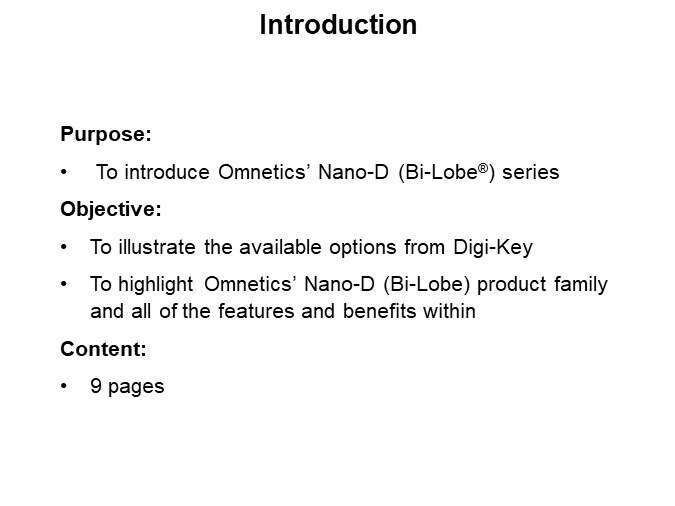 Introduction

Purpose:

• To introduce Omnetics' Nano-D (Bi-Lobe®) series

Objective:

• To illustrate the available options from Digi-Key

• To highlight Omnetics' Nano-D (Bi-Lobe) product family and all of the features and benefits within

Content:

• 9 pages